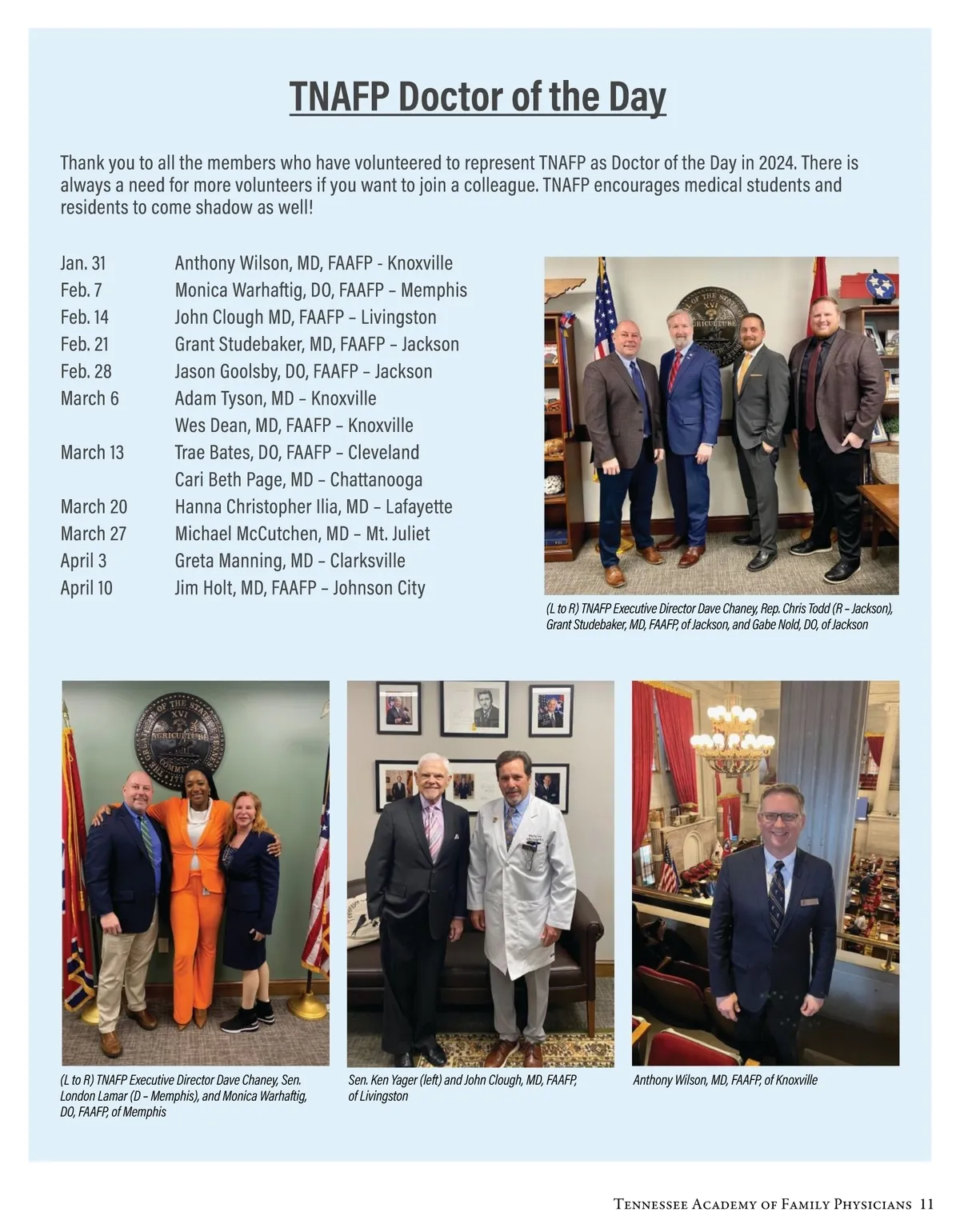 TNAFP Doctor of the Day

Thank you to all the members who have volunteered to represent TNAFP as Doctor of the Day in 2024. There is always a need for more volunteers if you want to join a colleague. TNAFP encourages medical students and residents to come shadow as well!

| | |
|---|---|
| Jan. 31 | Anthony Wilson, MD, FAAFP - Knoxville |
| Feb. 7 | Monica Warhaftig, DO, FAAFP – Memphis |
| Feb. 14 | John Clough MD, FAAFP – Livingston |
| Feb. 21 | Grant Studebaker, MD, FAAFP – Jackson |
| Feb. 28 | Jason Goolsby, DO, FAAFP – Jackson |
| March 6 | Adam Tyson, MD – Knoxville |
| | Wes Dean, MD, FAAFP – Knoxville |
| March 13 | Trae Bates, DO, FAAFP – Cleveland |
| | Cari Beth Page, MD – Chattanooga |
| March 20 | Hanna Christopher Ilia, MD – Lafayette |
| March 27 | Michael McCutchen, MD – Mt. Juliet |
| April 3 | Greta Manning, MD – Clarksville |
| April 10 | Jim Holt, MD, FAAFP – Johnson City |

(L to R) TNAFP Executive Director Dave Chaney, Rep. Chris Todd (R – Jackson), Grant Studebaker, MD, FAAFP, of Jackson, and Gabe Nold, DO, of Jackson

(L to R) TNAFP Executive Director Dave Chaney, Sen. London Lamar (D – Memphis), and Monica Warhaftig, DO, FAAFP, of Memphis

Sen. Ken Yager (left) and John Clough, MD, FAAFP, of Livingston

Anthony Wilson, MD, FAAFP, of Knoxville

Tennessee Academy of Family Physicians 11